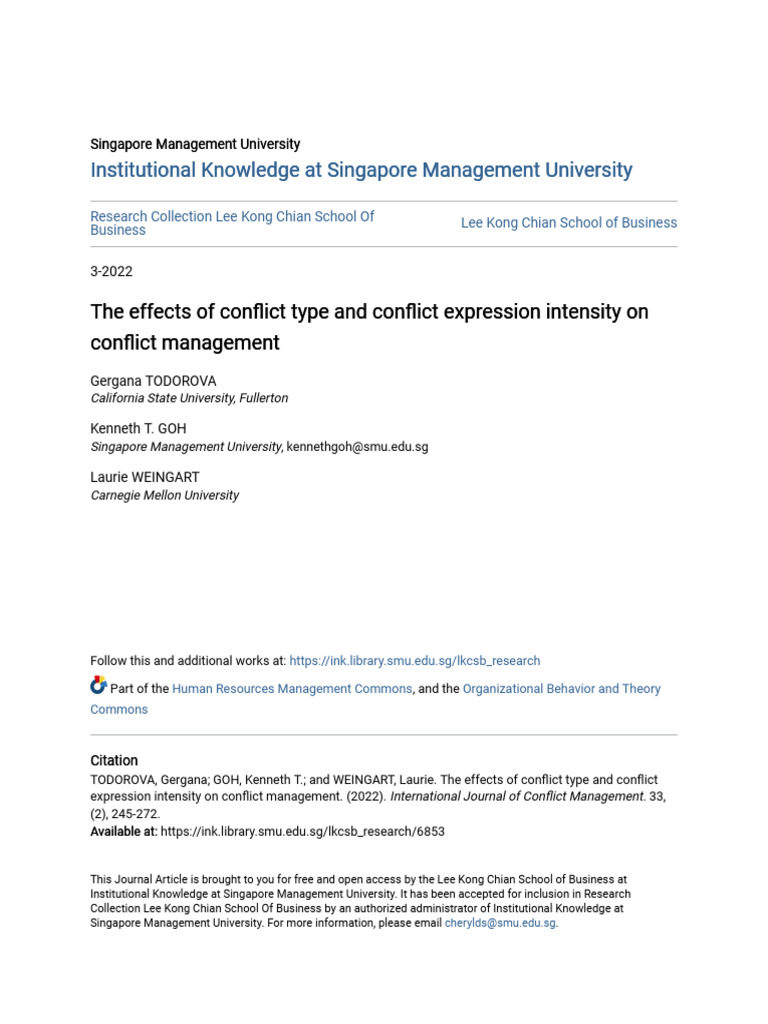 Singapore Management University

Institutional Knowledge at Singapore Management University

Research Collection Lee Kong Chian School Of Business

Lee Kong Chian School of Business

3-2022

The effects of conflict type and conflict expression intensity on conflict management

Gergana TODOROVA
California State University, Fullerton

Kenneth T. GOH
Singapore Management University, kennethgoh@smu.edu.sg

Laurie WEINGART
Carnegie Mellon University

Follow this and additional works at: https://ink.library.smu.edu.sg/lkcsb_research

Part of the Human Resources Management Commons, and the Organizational Behavior and Theory Commons

Citation
TODOROVA, Gergana; GOH, Kenneth T.; and WEINGART, Laurie. The effects of conflict type and conflict expression intensity on conflict management. (2022). International Journal of Conflict Management. 33, (2), 245-272.
Available at: https://ink.library.smu.edu.sg/lkcsb_research/6853

This Journal Article is brought to you for free and open access by the Lee Kong Chian School of Business at Institutional Knowledge at Singapore Management University. It has been accepted for inclusion in Research Collection Lee Kong Chian School Of Business by an authorized administrator of Institutional Knowledge at Singapore Management University. For more information, please email cherylds@smu.edu.sg.